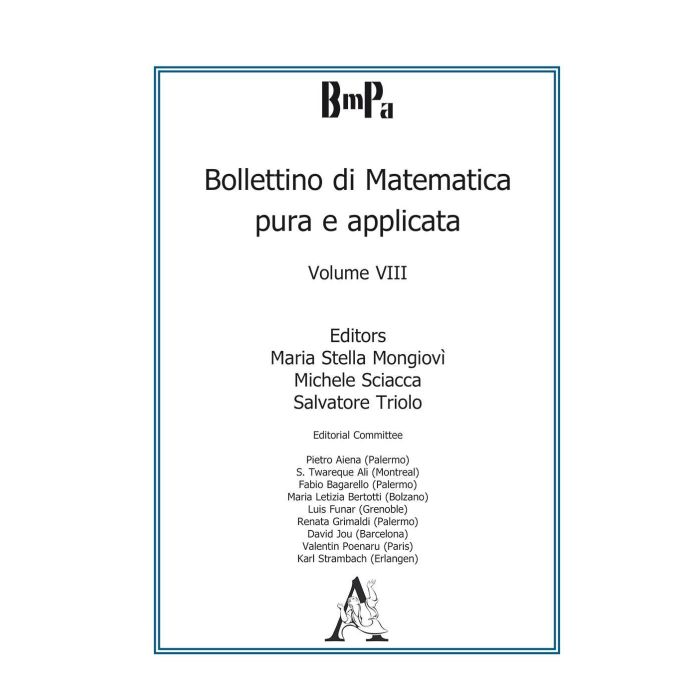 BmPa

Bollettino di Matematica pura e applicata

Volume VIII

Editors
Maria Stella Mongiovì
Michele Sciacca
Salvatore Triolo

Editorial Committee

Pietro Aiena (Palermo)
S. Twareque Ali (Montreal)
Fabio Bagarello (Palermo)
Maria Letizia Bertotti (Bolzano)
Luis Funar (Grenoble)
Renata Grimaldi (Palermo)
David Jou (Barcelona)
Valentin Poenaru (Paris)
Karl Strambach (Erlangen)

A